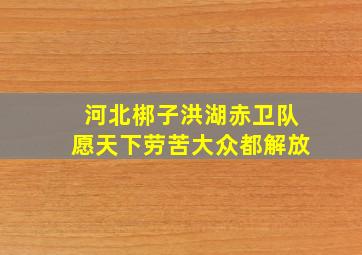 河北梆子洪湖赤卫队
愿天下劳苦大众都解放